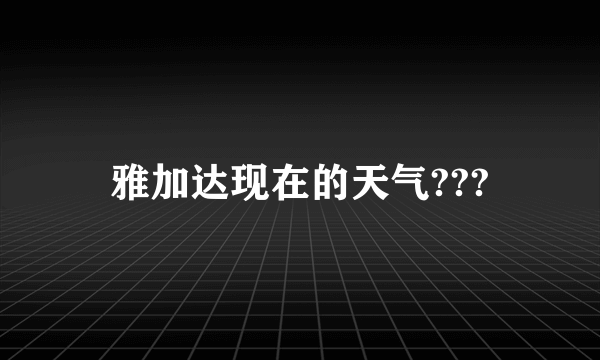 雅加达现在的天气???